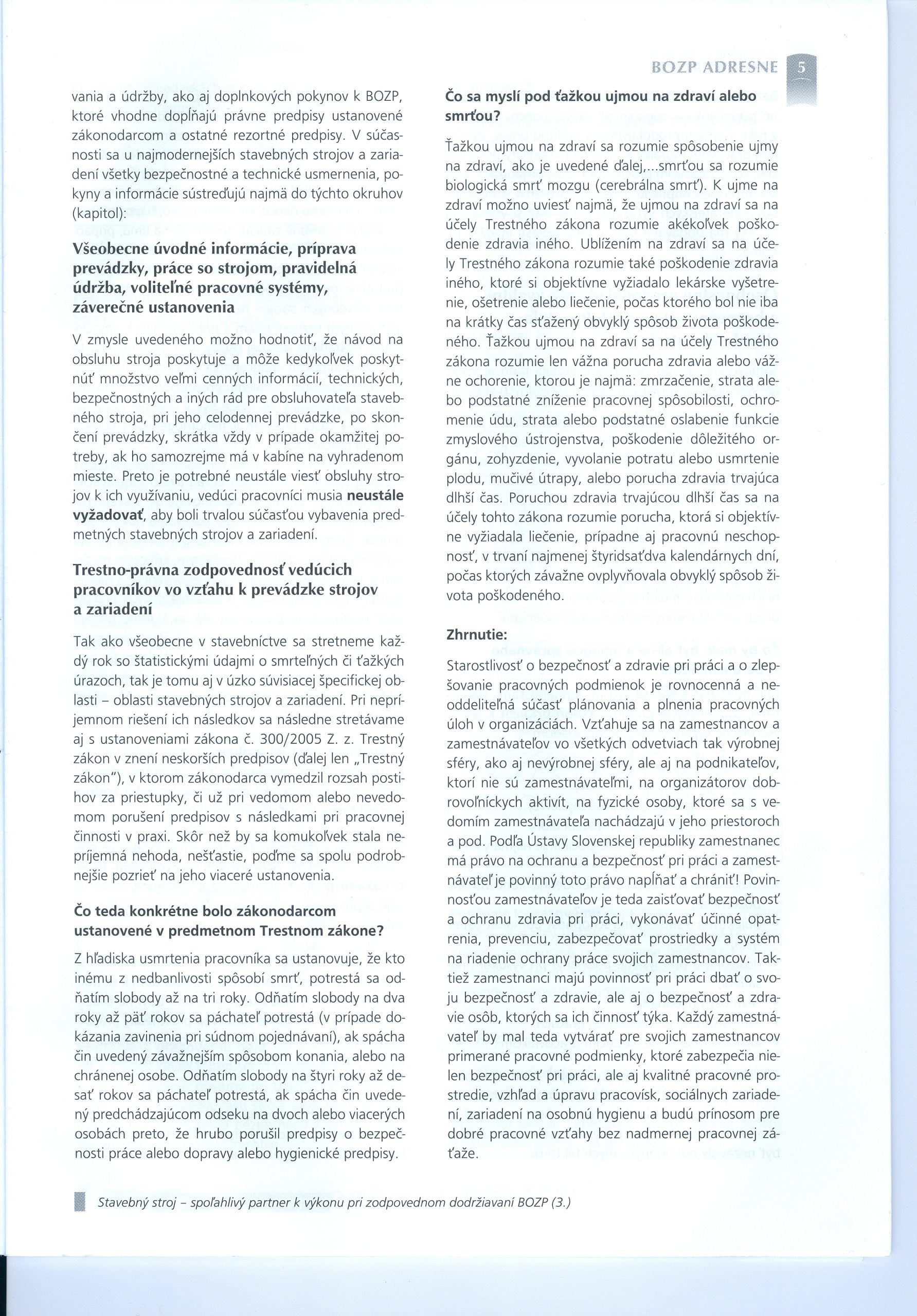 BOZP ADRESNE 5

vania a údržby, ako aj doplnkových pokynov k BOZP, ktoré vhodne dopĺňajú právne predpisy ustanovené zákonodarcom a ostatné rezortné predpisy. V súčasnosti sa u najmodernejších stavebných strojov a zariadení všetky bezpečnostné a technické usmernenia, pokyny a informácie sústreďujú najmä do týchto okruhov (kapitol):

Všeobecne úvodné informácie, príprava prevádzky, práce so strojom, pravidelná údržba, voliteľné pracovné systémy, záverečné ustanovenia

V zmysle uvedeného možno hodnotiť, že návod na obsluhu stroja poskytuje a môže kedykoľvek poskytnúť množstvo veľmi cenných informácií, technických, bezpečnostných a iných rád pre obsluhovateľa stavebného stroja, pri jeho celodennej prevádzke, po skončení prevádzky, skrátka vždy v prípade okamžitej potreby, ak ho samozrejme má v kabíne na vyhradenom mieste. Preto je potrebné neustále viesť obsluhy strojov k ich využívaniu, vedúci pracovníci musia neustále vyžadovať, aby boli trvalou súčasťou vybavenia predmetných stavebných strojov a zariadení.

Trestno-právna zodpovednosť vedúcich pracovníkov vo vzťahu k prevádzke strojov a zariadení

Tak ako všeobecne v stavebníctve sa stretneme každý rok so štatistickými údajmi o smrteľných či ťažkých úrazoch, tak je tomu aj v úzko súvisiacej špecifickej oblasti – oblasti stavebných strojov a zariadení. Pri nepríjemnom riešení ich následkov sa následne stretávame aj s ustanoveniami zákona č. 300/2005 Z. z. Trestný zákon v znení neskorších predpisov (ďalej len „Trestný zákon"), v ktorom zákonodarca vymedzil rozsah postihov za priestupky, či už pri vedomom alebo nevedomom porušení predpisov s následkami pri pracovnej činnosti v praxi. Skôr než by sa komukoľvek stala nepríjemná nehoda, nešťastie, poďme sa spolu podrobnejšie pozrieť na jeho viaceré ustanovenia.

Čo teda konkrétne bolo zákonodarcom ustanovené v predmetnom Trestnom zákone?

Z hľadiska usmrtenia pracovníka sa ustanovuje, že kto inému z nedbanlivosti spôsobí smrť, potrestá sa odňatím slobody až na tri roky. Odňatím slobody na dva roky až päť rokov sa páchateľ potrestá (v prípade dokázania zavinenia pri súdnom pojednávaní), ak spácha čin uvedený závažnejším spôsobom konania, alebo na chránenej osobe. Odňatím slobody na štyri roky až desať rokov sa páchateľ potrestá, ak spácha čin uvedený predchádzajúcom odseku na dvoch alebo viacerých osobách preto, že hrubo porušil predpisy o bezpečnosti práce alebo dopravy alebo hygienické predpisy.

Čo sa myslí pod ťažkou ujmou na zdraví alebo smrťou?

Ťažkou ujmou na zdraví sa rozumie spôsobenie ujmy na zdraví, ako je uvedené ďalej,...smrťou sa rozumie biologická smrť mozgu (cerebrálna smrť). K ujme na zdraví možno uviesť najmä, že ujmou na zdraví sa na účely Trestného zákona rozumie akékoľvek poškodenie zdravia iného. Ublížením na zdraví sa na účely Trestného zákona rozumie také poškodenie zdravia iného, ktoré si objektívne vyžiadalo lekárske vyšetrenie, ošetrenie alebo liečenie, počas ktorého bol nie iba na krátky čas sťažený obvyklý spôsob života poškodeného. Ťažkou ujmou na zdraví sa na účely Trestného zákona rozumie len vážna porucha zdravia alebo vážne ochorenie, ktorou je najmä: zmrzačenie, strata alebo podstatné zníženie pracovnej spôsobilosti, ochromenie údu, strata alebo podstatné oslabenie funkcie zmyslového ústrojenstva, poškodenie dôležitého orgánu, zohyzdenie, vyvolanie potratu alebo usmrtenie plodu, mučivé útrapy, alebo porucha zdravia trvajúca dlhší čas. Poruchou zdravia trvajúcou dlhší čas sa na účely tohto zákona rozumie porucha, ktorá si objektívne vyžiadala liečenie, prípadne aj pracovnú neschopnosť, v trvaní najmenej štyridsaťdva kalendárnych dní, počas ktorých závažne ovplyvňovala obvyklý spôsob života poškodeného.

Zhrnutie:

Starostlivosť o bezpečnosť a zdravie pri práci a o zlepšovanie pracovných podmienok je rovnocenná a neoddeliteľná súčasť plánovania a plnenia pracovných úloh v organizáciách. Vzťahuje sa na zamestnancov a zamestnávateľov vo všetkých odvetviach tak výrobnej sféry, ako aj nevýrobnej sféry, ale aj na podnikateľov, ktorí nie sú zamestnávateľmi, na organizátorov dobrovoľníckych aktivít, na fyzické osoby, ktoré sa s vedomím zamestnávateľa nachádzajú v jeho priestoroch a pod. Podľa Ústavy Slovenskej republiky zamestnanec má právo na ochranu a bezpečnosť pri práci a zamestnávateľ je povinný toto právo napĺňať a chrániť! Povinnosťou zamestnávateľov je teda zaisťovať bezpečnosť a ochranu zdravia pri práci, vykonávať účinné opatrenia, prevenciu, zabezpečovať prostriedky a systém na riadenie ochrany práce svojich zamestnancov. Taktiež zamestnanci majú povinnosť pri práci dbať o svoju bezpečnosť a zdravie, ale aj o bezpečnosť a zdravie osôb, ktorých sa ich činnosť týka. Každý zamestnávateľ by mal teda vytvárať pre svojich zamestnancov primerané pracovné podmienky, ktoré zabezpečia nielen bezpečnosť pri práci, ale aj kvalitné pracovné prostredie, vzhľad a úpravu pracovísk, sociálnych zariadení, zariadení na osobnú hygienu a budú prínosom pre dobré pracovné vzťahy bez nadmernej pracovnej záťaže.

Stavebný stroj – spoľahlivý partner k výkonu pri zodpovednom dodržiavaní BOZP (3.)